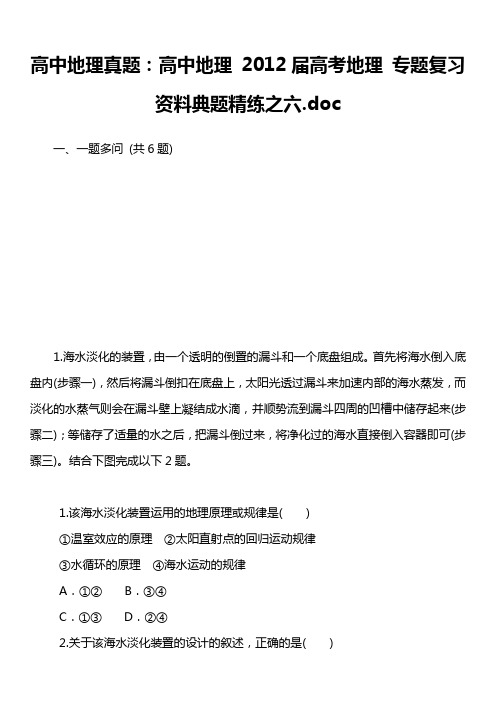 高中地理真题：高中地理 2012届高考地理 专题复习资料典题精练之六.doc

一、一题多问 (共6题)

1.海水淡化的装置，由一个透明的倒置的漏斗和一个底盘组成。首先将海水倒入底盘内(步骤一)，然后将漏斗倒扣在底盘上，太阳光透过漏斗来加速内部的海水蒸发，而淡化的水蒸气则会在漏斗壁上凝结成水滴，并顺势流到漏斗四周的凹槽中储存起来(步骤二)；等储存了适量的水之后，把漏斗倒过来，将净化过的海水直接倒入容器即可(步骤三)。结合下图完成以下2题。

1.该海水淡化装置运用的地理原理或规律是(　　)

①温室效应的原理　②太阳直射点的回归运动规律

③水循环的原理　④海水运动的规律

A．①②　　B．③④

C．①③　　D．②④

2.关于该海水淡化装置的设计的叙述，正确的是(　　)